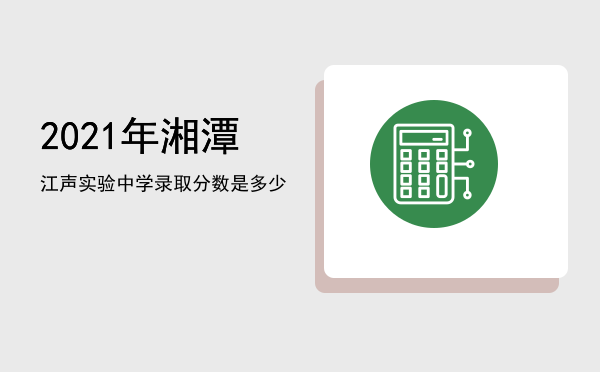 2021年湘潭

江声实验中学录取分数是多少